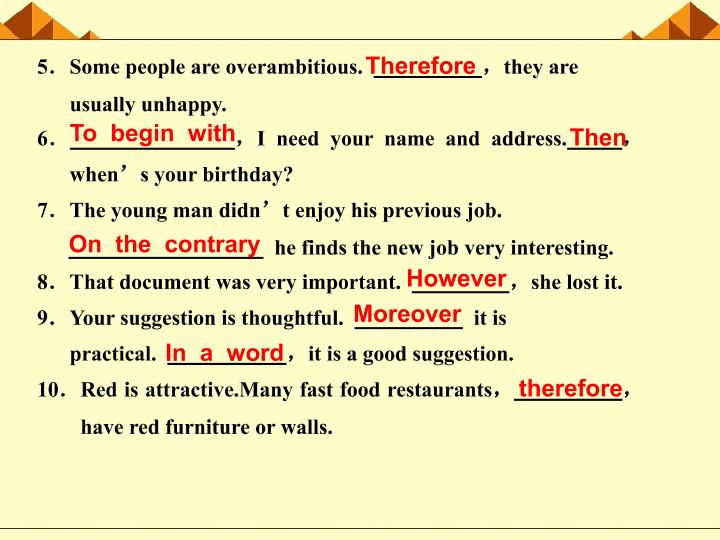 5. Some people are overambitious. Therefore, they are usually unhappy.

6. To begin with, I need your name and address. Then, when's your birthday?

7. The young man didn't enjoy his previous job. On the contrary he finds the new job very interesting.

8. That document was very important. However, she lost it.

9. Your suggestion is thoughtful. Moreover it is practical. In a word, it is a good suggestion.

10. Red is attractive.Many fast food restaurants, therefore, have red furniture or walls.